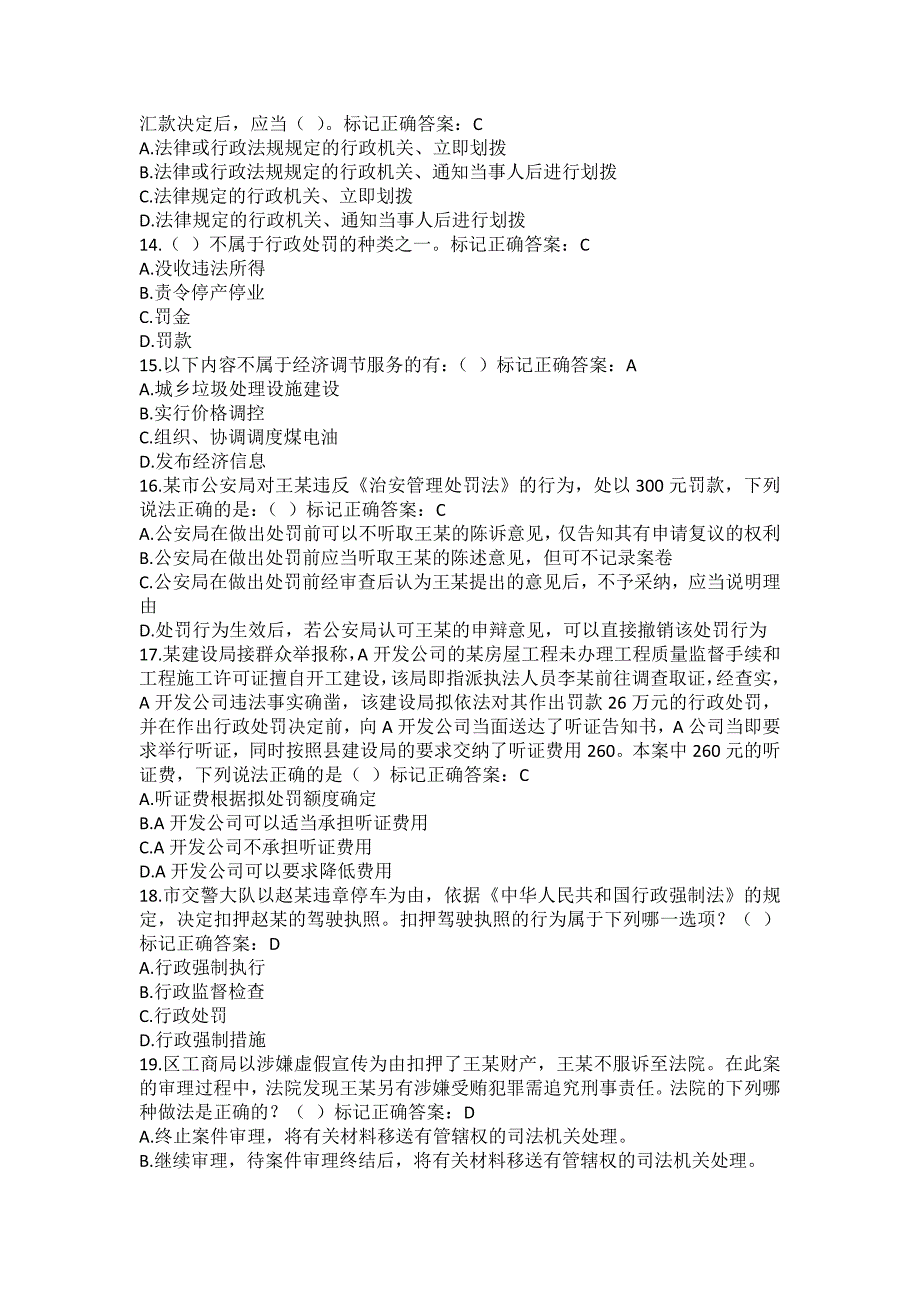 汇款决定后，应当（ ）。标记正确答案：C
A.法律或行政法规规定的行政机关、立即划拨
B.法律或行政法规规定的行政机关、通知当事人后进行划拨
C.法律规定的行政机关、立即划拨
D.法律规定的行政机关、通知当事人后进行划拨
14.（ ）不属于行政处罚的种类之一。标记正确答案：C
A.没收违法所得
B.责令停产停业
C.罚金
D.罚款
15.以下内容不属于经济调节服务的有：（ ）标记正确答案：A
A.城乡垃圾处理设施建设
B.实行价格调控
C.组织、协调调度煤电油
D.发布经济信息
16.某市公安局对王某违反《治安管理处罚法》的行为，处以 300 元罚款，下列说法正确的是：（ ）标记正确答案：C
A.公安局在做出处罚前可以不听取王某的陈诉意见，仅告知其有申请复议的权利
B.公安局在做出处罚前应当听取王某的陈述意见，但可不记录案卷
C.公安局在做出处罚前经审查后认为王某提出的意见后，不予采纳，应当说明理由
D.处罚行为生效后，若公安局认可王某的申辩意见，可以直接撤销该处罚行为
17.某建设局接群众举报称，A 开发公司的某房屋工程未办理工程质量监督手续和工程施工许可证擅自开工建设，该局即指派执法人员李某前往调查取证，经查实，A 开发公司违法事实确凿，该建设局拟依法对其作出罚款 26 万元的行政处罚，并在作出行政处罚决定前，向 A 开发公司当面送达了听证告知书，A 公司当即要求举行听证，同时按照县建设局的要求交纳了听证费用 260。本案中 260 元的听证费，下列说法正确的是（ ）标记正确答案：C
A.听证费根据拟处罚额度确定
B.A 开发公司可以适当承担听证费用
C.A 开发公司不承担听证费用
D.A 开发公司可以要求降低费用
18.市交警大队以赵某违章停车为由，依据《中华人民共和国行政强制法》的规定，决定扣押赵某的驾驶执照。扣押驾驶执照的行为属于下列哪一选项？（ ）标记正确答案：D
A.行政强制执行
B.行政监督检查
C.行政处罚
D.行政强制措施
19.区工商局以涉嫌虚假宣传为由扣押了王某财产，王某不服诉至法院。在此案的审理过程中，法院发现王某另有涉嫌受贿犯罪需追究刑事责任。法院的下列哪种做法是正确的？（ ）标记正确答案：D
A.终止案件审理，将有关材料移送有管辖权的司法机关处理。
B.继续审理，待案件审理终结后，将有关材料移送有管辖权的司法机关处理。